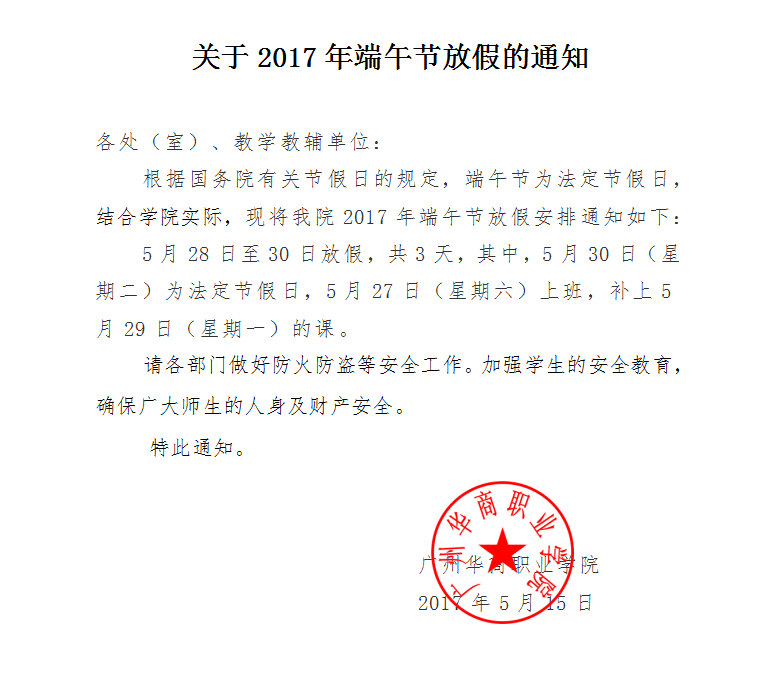 关于 2017 年端午节放假的通知

各处（室）、教学教辅单位：

根据国务院有关节假日的规定，端午节为法定节假日，结合学院实际，现将我院 2017 年端午节放假安排通知如下：

5 月 28 日至 30 日放假，共 3 天，其中，5 月 30 日（星期二）为法定节假日，5 月 27 日（星期六）上班，补上 5 月 29 日（星期一）的课。

请各部门做好防火防盗等安全工作。加强学生的安全教育，确保广大师生的人身及财产安全。

特此通知。

广州华商职业学院

广州华商职业学院
2017 年 5 月 15 日